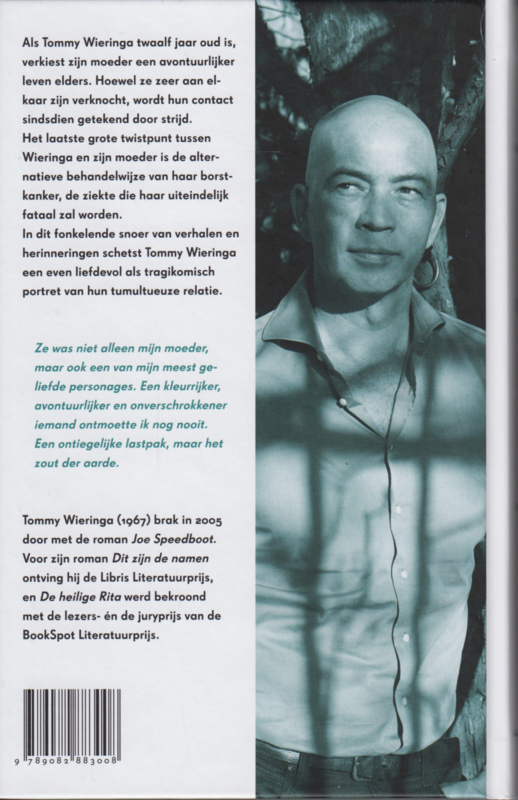 Als Tommy Wieringa twaalf jaar oud is, verkiest zijn moeder een avontuurlijker leven elders. Hoewel ze zeer aan elkaar zijn verknocht, wordt hun contact sindsdien getekend door strijd.
Het laatste grote twistpunt tussen Wieringa en zijn moeder is de alternatieve behandelwijze van haar borstkanker, de ziekte die haar uiteindelijk fataal zal worden.
In dit fonkelende snoer van verhalen en herinneringen schetst Tommy Wieringa een even liefdevol als tragikomisch portret van hun tumultueuze relatie.

Ze was niet alleen mijn moeder, maar ook een van mijn meest geliefde personages. Een kleurrijker, avontuurlijker en onverschrokkener iemand ontmoette ik nog nooit. Een ontiegelijke lastpak, maar het zout der aarde.

Tommy Wieringa (1967) brak in 2005 door met de roman Joe Speedboot. Voor zijn roman Dit zijn de namen ontving hij de Libris Literatuurprijs, en De heilige Rita werd bekroond met de lezers- én de juryprijs van de BookSpot Literatuurprijs.

9 789082 883008